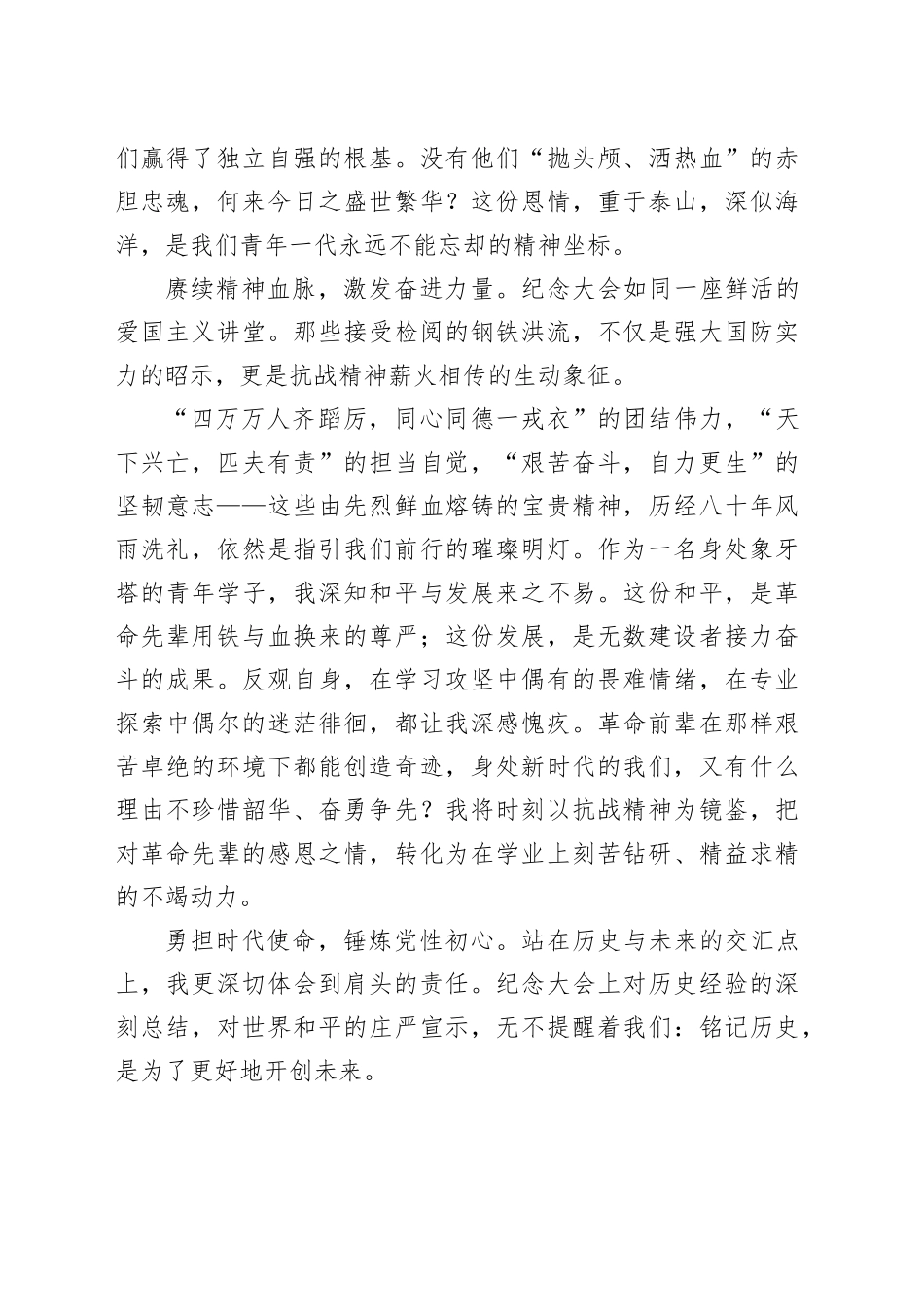 们赢得了独立自强的根基。没有他们“抛头颅、洒热血”的赤胆忠魂，何来今日之盛世繁华？这份恩情，重于泰山，深似海洋，是我们青年一代永远不能忘却的精神坐标。

赓续精神血脉，激发奋进力量。纪念大会如同一座鲜活的爱国主义讲堂。那些接受检阅的钢铁洪流，不仅是强大国防实力的昭示，更是抗战精神薪火相传的生动象征。

“四万万人齐蹈厉，同心同德一戎衣”的团结伟力，“天下兴亡，匹夫有责”的担当自觉，“艰苦奋斗，自力更生”的坚韧意志——这些由先烈鲜血熔铸的宝贵精神，历经八十年风雨洗礼，依然是指引我们前行的璀璨明灯。作为一名身处象牙塔的青年学子，我深知和平与发展来之不易。这份和平，是革命先辈用铁与血换来的尊严；这份发展，是无数建设者接力奋斗的成果。反观自身，在学习攻坚中偶有的畏难情绪，在专业探索中偶尔的迷茫徘徊，都让我深感愧疚。革命前辈在那样艰苦卓绝的环境下都能创造奇迹，身处新时代的我们，又有什么理由不珍惜韶华、奋勇争先？我将时刻以抗战精神为镜鉴，把对革命先辈的感恩之情，转化为在学业上刻苦钻研、精益求精的不竭动力。

勇担时代使命，锤炼党性初心。站在历史与未来的交汇点上，我更深切体会到肩头的责任。纪念大会上对历史经验的深刻总结，对世界和平的庄严宣示，无不提醒着我们：铭记历史，是为了更好地开创未来。